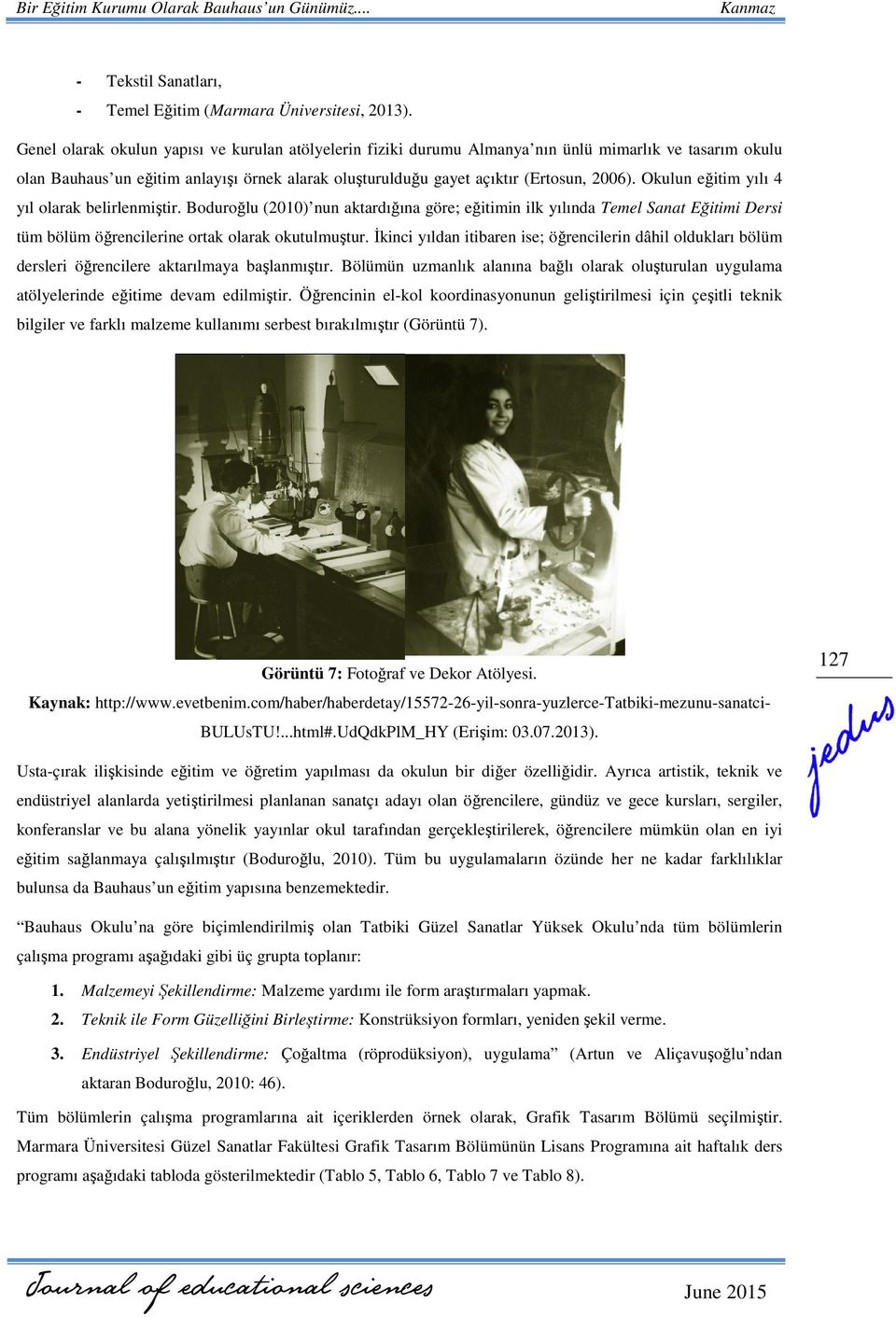 Bir Eğitim Kurumu Olarak Bauhaus'un Günümüz.... Kanmaz

- Tekstil Sanatları,
- Temel Eğitim (Marmara Üniversitesi, 2013).

Genel olarak okulun yapısı ve kurulan atölyelerin fiziki durumu Almanya'nın ünlü mimarlık ve tasarım okulu olan Bauhaus'un eğitim anlayışı örnek alarak oluşturulduğu gayet açıktır (Ertosun, 2006). Okulun eğitim yılı 4 yıl olarak belirlenmiştir. Boduroğlu (2010)'nun aktardığına göre; eğitimin ilk yılında Temel Sanat Eğitimi Dersi tüm bölüm öğrencilerine ortak olarak okutulmuştur. İkinci yıldan itibaren ise; öğrencilerin dâhil oldukları bölüm dersleri öğrencilere aktarılmaya başlanmıştır. Bölümün uzmanlık alanına bağlı olarak oluşturulan uygulama atölyelerinde eğitime devam edilmiştir. Öğrencinin el-kol koordinasyonunun geliştirilmesi için çeşitli teknik bilgiler ve farklı malzeme kullanımı serbest bırakılmıştır (Görüntü 7).

Görüntü 7: Fotoğraf ve Dekor Atölyesi.
Kaynak: http://www.evetbenim.com/haber/haberdetay/15572-26-yil-sonra-yuzlerce-Tatbiki-mezunu-sanatci-BULUsTU!...html#.UdQdkPlM_HY (Erişim: 03.07.2013).

127

jedus

Usta-çırak ilişkisinde eğitim ve öğretim yapılması da okulun bir diğer özelliğidir. Ayrıca artistik, teknik ve endüstriyel alanlarda yetiştirilmesi planlanan sanatçı adayı olan öğrencilere, gündüz ve gece kursları, sergiler, konferanslar ve bu alana yönelik yayınlar okul tarafından gerçekleştirilerek, öğrencilere mümkün olan en iyi eğitim sağlanmaya çalışılmıştır (Boduroğlu, 2010). Tüm bu uygulamaların özünde her ne kadar farklılıklar bulunsa da Bauhaus'un eğitim yapısına benzemektedir.

"Bauhaus Okulu'na göre biçimlendirilmiş olan Tatbiki Güzel Sanatlar Yüksek Okulu'nda tüm bölümlerin çalışma programı aşağıdaki gibi üç grupta toplanır:

1. Malzemeyi Şekillendirme: Malzeme yardımı ile form araştırmaları yapmak.
2. Teknik ile Form Güzelliğini Birleştirme: Konstrüksiyon formları, yeniden şekil verme.
3. Endüstriyel Şekillendirme: Çoğaltma (röprodüksiyon), uygulama" (Artun ve Aliçavuşoğlu'ndan aktaran Boduroğlu, 2010: 46).

Tüm bölümlerin çalışma programlarına ait içeriklerden örnek olarak, Grafik Tasarım Bölümü seçilmiştir. Marmara Üniversitesi Güzel Sanatlar Fakültesi Grafik Tasarım Bölümünün Lisans Programına ait haftalık ders programı aşağıdaki tabloda gösterilmektedir (Tablo 5, Tablo 6, Tablo 7 ve Tablo 8).

Journal of educational sciences June 2015